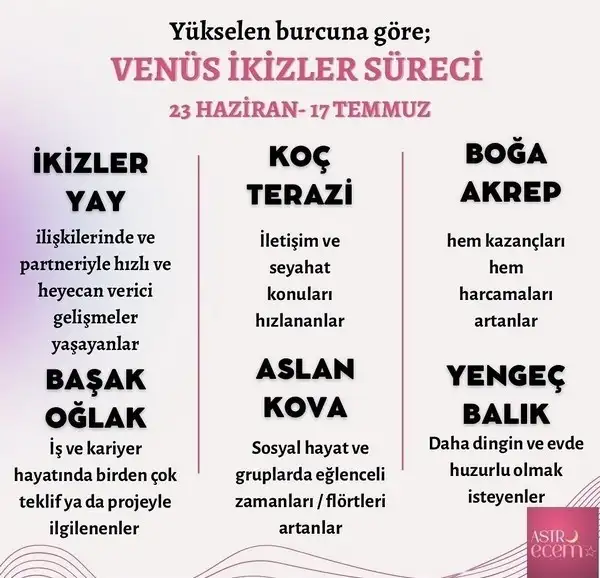 Yükselen burcuna göre;
VENÜS İKİZLER SÜRECİ
23 HAZİRAN- 17 TEMMUZ

İKİZLER
YAY

ilişkilerinde ve partneriyle hızlı ve heyecan verici gelişmeler yaşayanlar

BAŞAK
OĞLAK

İş ve kariyer hayatında birden çok teklif ya da projeyle ilgilenenler

KOÇ
TERAZİ

İletişim ve seyahat konuları hızlananlar

ASLAN
KOVA

Sosyal hayat ve gruplarda eğlenceli zamanları / flörtleri artanlar

BOĞA
AKREP

hem kazançları hem harcamaları artanlar

YENGEÇ
BALIK

Daha dingin ve evde huzurlu olmak isteyenler

ASTRO ecem